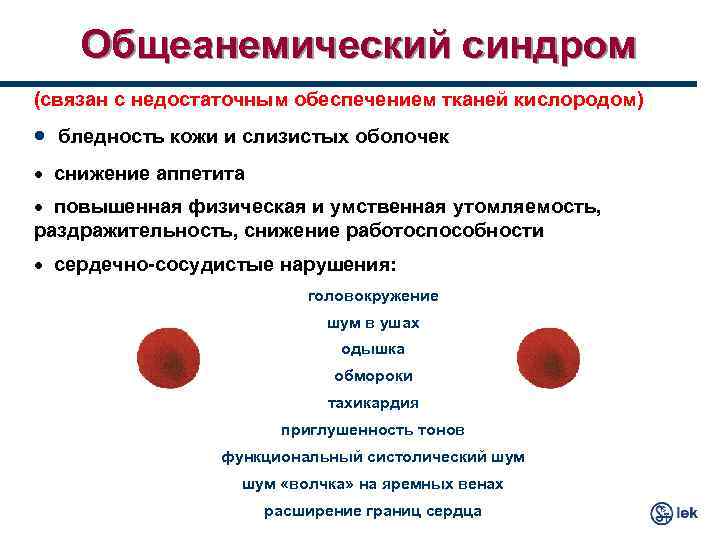 Общеанемический синдром

(связан с недостаточным обеспечением тканей кислородом)

• бледность кожи и слизистых оболочек

• снижение аппетита

• повышенная физическая и умственная утомляемость, раздражительность, снижение работоспособности

• сердечно-сосудистые нарушения:

головокружение

шум в ушах

одышка

обмороки

тахикардия

приглушенность тонов

функциональный систолический шум

шум «волчка» на яремных венах

расширение границ сердца

lek